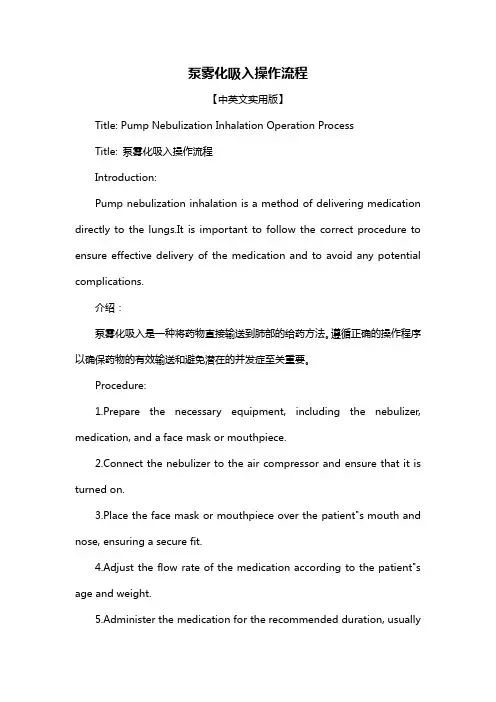 泵雾化吸入操作流程

【中英文实用版】

Title: Pump Nebulization Inhalation Operation Process

Title: 泵雾化吸入操作流程

Introduction:

Pump nebulization inhalation is a method of delivering medication directly to the lungs.It is important to follow the correct procedure to ensure effective delivery of the medication and to avoid any potential complications.

介绍：

泵雾化吸入是一种将药物直接输送到肺部的给药方法。遵循正确的操作程序以确保药物的有效输送和避免潜在的并发症至关重要。

Procedure:

1.Prepare the necessary equipment, including the nebulizer, medication, and a face mask or mouthpiece.

2.Connect the nebulizer to the air compressor and ensure that it is turned on.

3.Place the face mask or mouthpiece over the patient"s mouth and nose, ensuring a secure fit.

4.Adjust the flow rate of the medication according to the patient"s age and weight.

5.Administer the medication for the recommended duration, usually